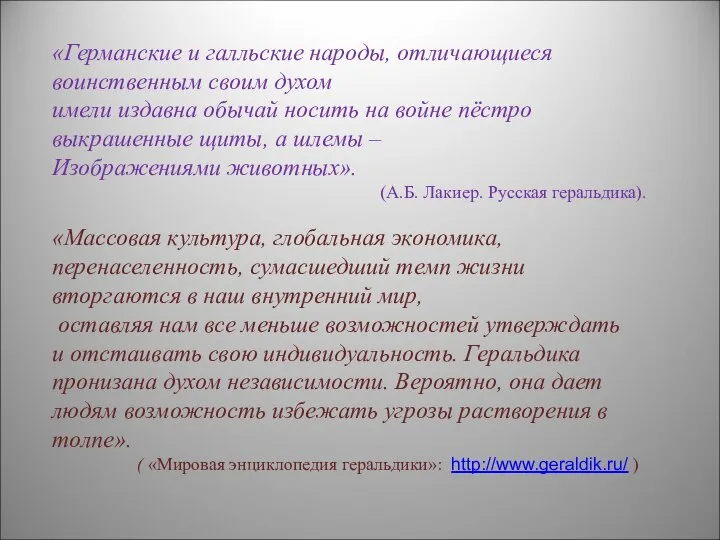 «Германские и галльские народы, отличающиеся воинственным своим духом
имели издавна обычай носить на войне пёстро выкрашенные щиты, а шлемы –
Изображениями животных».
(А.Б. Лакиер. Русская геральдика).

«Массовая культура, глобальная экономика, перенаселенность, сумасшедший темп жизни вторгаются в наш внутренний мир,
оставляя нам все меньше возможностей утверждать и отстаивать свою индивидуальность. Геральдика пронизана духом независимости. Вероятно, она дает людям возможность избежать угрозы растворения в толпе».
( «Мировая энциклопедия геральдики»: http://www.geraldik.ru/ )